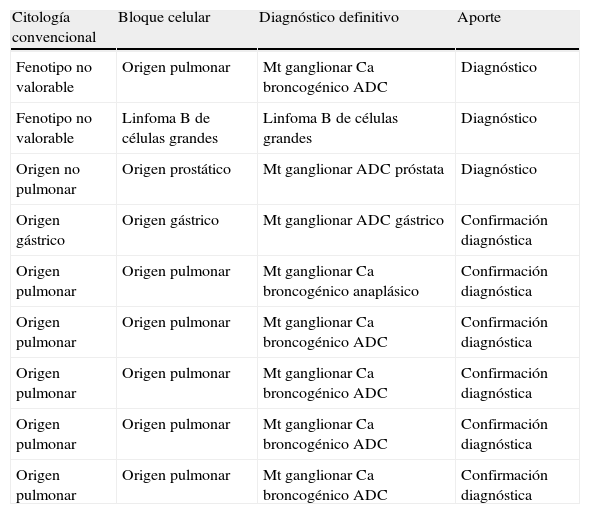 | Citología convencional | Bloque celular | Diagnóstico definitivo | Aporte |
|---|---|---|---|
| Fenotipo no valorable | Origen pulmonar | Mt ganglionar Ca broncogénico ADC | Diagnóstico |
| Fenotipo no valorable | Linfoma B de células grandes | Linfoma B de células grandes | Diagnóstico |
| Origen no pulmonar | Origen prostático | Mt ganglionar ADC próstata | Diagnóstico |
| Origen gástrico | Origen gástrico | Mt ganglionar ADC gástrico | Confirmación diagnóstica |
| Origen pulmonar | Origen pulmonar | Mt ganglionar Ca broncogénico anaplásico | Confirmación diagnóstica |
| Origen pulmonar | Origen pulmonar | Mt ganglionar Ca broncogénico ADC | Confirmación diagnóstica |
| Origen pulmonar | Origen pulmonar | Mt ganglionar Ca broncogénico ADC | Confirmación diagnóstica |
| Origen pulmonar | Origen pulmonar | Mt ganglionar Ca broncogénico ADC | Confirmación diagnóstica |
| Origen pulmonar | Origen pulmonar | Mt ganglionar Ca broncogénico ADC | Confirmación diagnóstica |